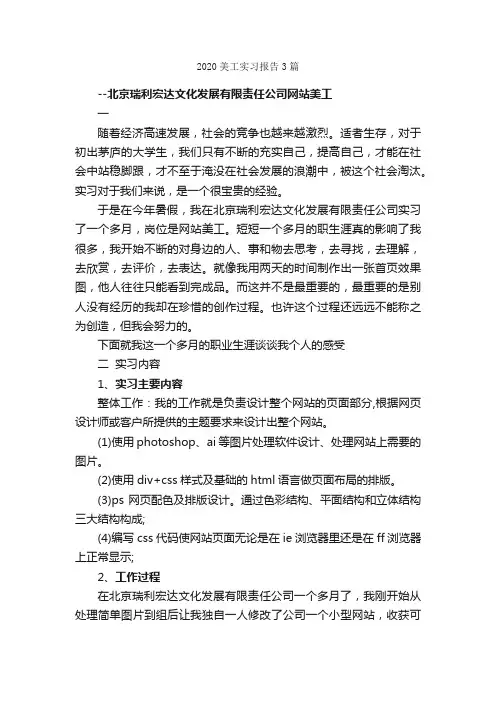 2020 美工实习报告 3 篇

--北京瑞利宏达文化发展有限责任公司网站美工

一

随着经济高速发展，社会的竞争也越来越激烈。适者生存，对于初出茅庐的大学生，我们只有不断的充实自己，提高自己，才能在社会中站稳脚跟，才不至于淹没在社会发展的浪潮中，被这个社会淘汰。实习对于我们来说，是一个很宝贵的经验。

于是在今年暑假，我在北京瑞利宏达文化发展有限责任公司实习了一个多月，岗位是网站美工。短短一个多月的职生涯真的影响了我很多，我开始不断的对身边的人、事和物去思考，去寻找，去理解，去欣赏，去评价，去表达。就像我用两天的时间制作出一张首页效果图，他人往往只能看到完成品。而这并不是最重要的，最重要的是别人没有经历的我却在珍惜的创作过程。也许这个过程还远远不能称之为创造，但我会努力的。

下面就我这一个多月的职业生涯谈谈我个人的感受

二 实习内容

1、实习主要内容

整体工作：我的工作就是负责设计整个网站的页面部分,根据网页设计师或客户所提供的主题要求来设计出整个网站。

(1)使用 photoshop、ai 等图片处理软件设计、处理网站上需要的图片。

(2)使用 div+css 样式及基础的 html 语言做页面布局的排版。

(3)ps 网页配色及排版设计。通过色彩结构、平面结构和立体结构三大结构构成;

(4)编写 css 代码使网站页面无论是在 ie 浏览器里还是在 ff 浏览器上正常显示;

2、工作过程

在北京瑞利宏达文化发展有限责任公司一个多月了，我刚开始从处理简单图片到组后让我独自一人修改了公司一个小型网站，收获可